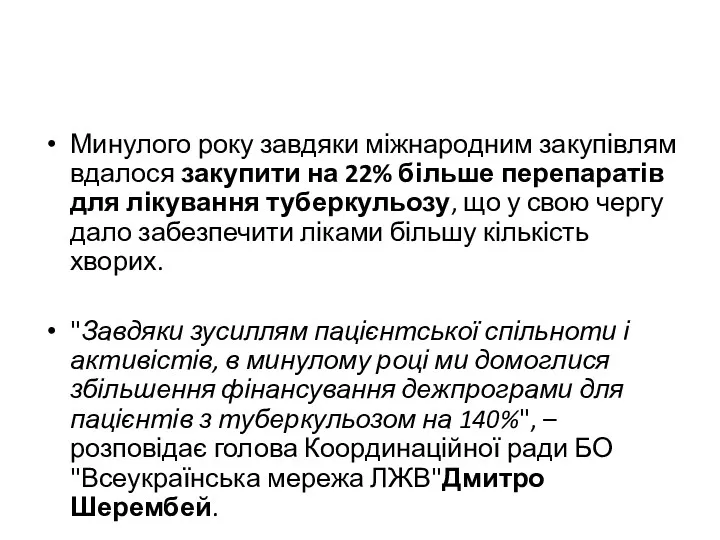 • Минулого року завдяки міжнародним закупівлям вдалося закупити на 22% більше перепаратів для лікування туберкульозу, що у свою чергу дало забезпечити ліками більшу кількість хворих.

• "Завдяки зусиллям пацієнтської спільноти і активістів, в минулому році ми домоглися збільшення фінансування дежпрограми для пацієнтів з туберкульозом на 140%", – розповідає голова Координаційної ради БО "Всеукраїнська мережа ЛЖВ"Дмитро Шерембей.